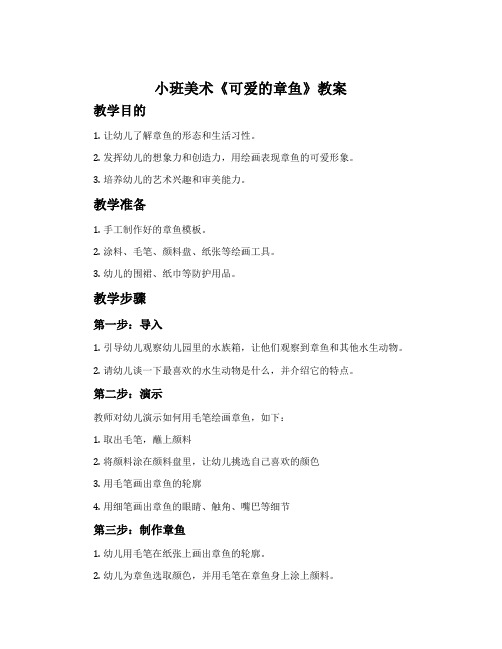 小班美术《可爱的章鱼》教案

教学目的

1. 让幼儿了解章鱼的形态和生活习性。

2. 发挥幼儿的想象力和创造力，用绘画表现章鱼的可爱形象。

3. 培养幼儿的艺术兴趣和审美能力。

教学准备

1. 手工制作好的章鱼模板。

2. 涂料、毛笔、颜料盘、纸张等绘画工具。

3. 幼儿的围裙、纸巾等防护用品。

教学步骤

第一步：导入

1. 引导幼儿观察幼儿园里的水族箱，让他们观察到章鱼和其他水生动物。

2. 请幼儿谈一下最喜欢的水生动物是什么，并介绍它的特点。

第二步：演示

教师对幼儿演示如何用毛笔绘画章鱼，如下：

1. 取出毛笔，蘸上颜料

2. 将颜料涂在颜料盘里，让幼儿挑选自己喜欢的颜色

3. 用毛笔画出章鱼的轮廓

4. 用细笔画出章鱼的眼睛、触角、嘴巴等细节

第三步：制作章鱼

1. 幼儿用毛笔在纸张上画出章鱼的轮廓。

2. 幼儿为章鱼选取颜色，并用毛笔在章鱼身上涂上颜料。